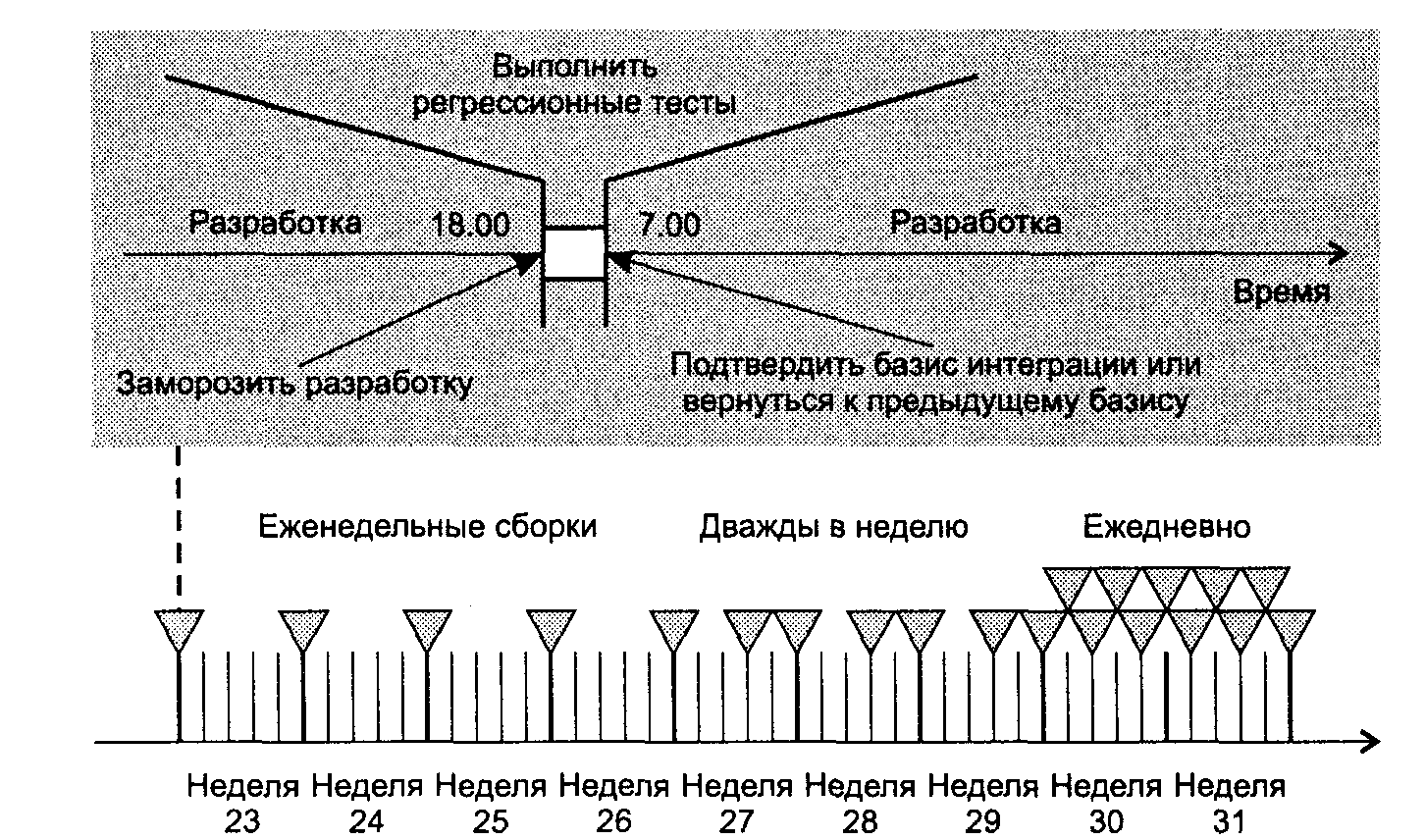 Выполнить регрессионные тесты

Разработка 18.00 7.00 Разработка

Время

Заморозить разработку

Подтвердить базис интеграции или вернуться к предыдущему базису

Еженедельные сборки Дважды в неделю Ежедневно

Неделя 23 Неделя 24 Неделя 25 Неделя 26 Неделя 27 Неделя 28 Неделя 29 Неделя 30 Неделя 31